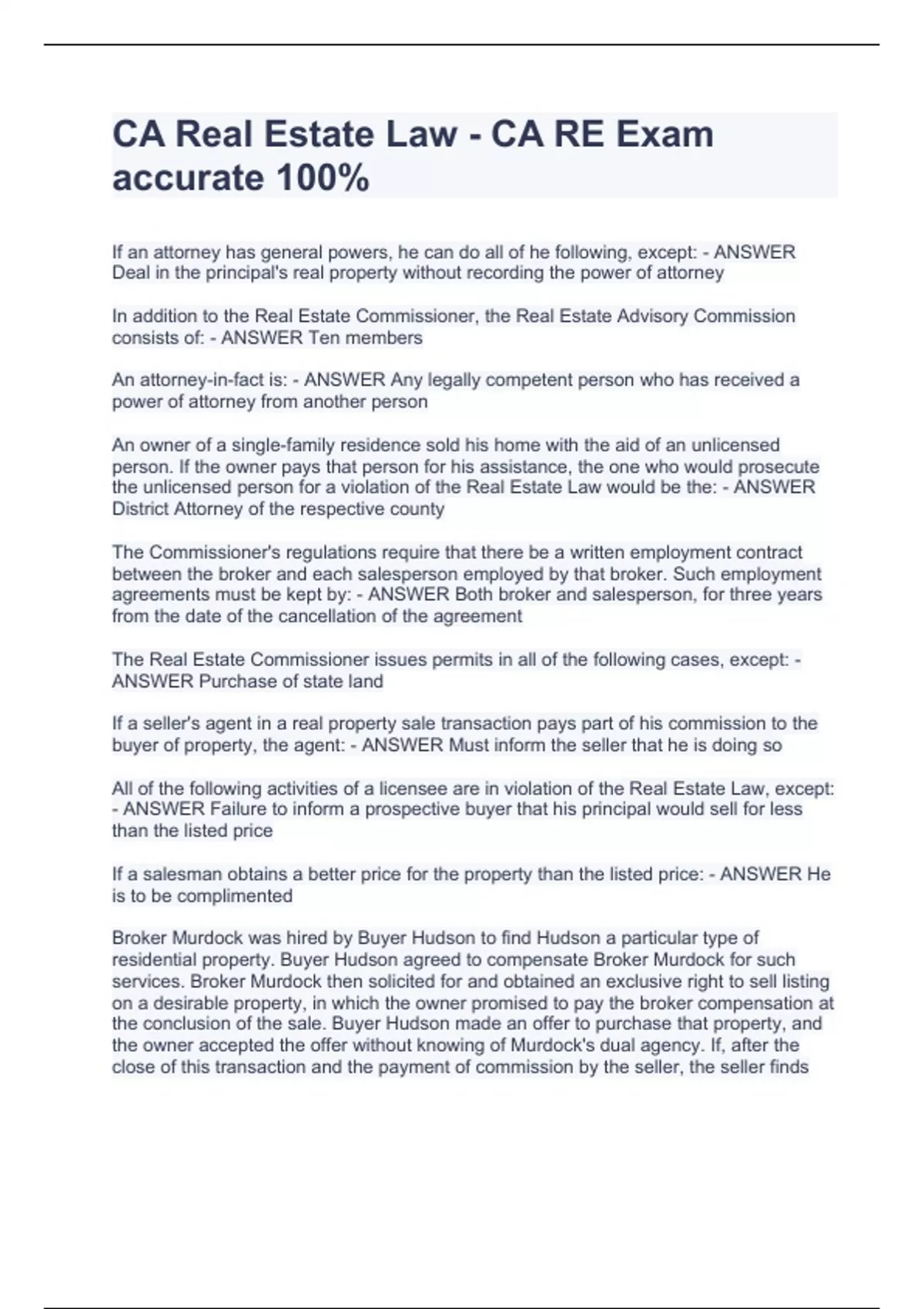 CA Real Estate Law - CA RE Exam accurate 100%

If an attorney has general powers, he can do all of he following, except: - ANSWER Deal in the principal's real property without recording the power of attorney

In addition to the Real Estate Commissioner, the Real Estate Advisory Commission consists of: - ANSWER Ten members

An attorney-in-fact is: - ANSWER Any legally competent person who has received a power of attorney from another person

An owner of a single-family residence sold his home with the aid of an unlicensed person. If the owner pays that person for his assistance, the one who would prosecute the unlicensed person for a violation of the Real Estate Law would be the: - ANSWER District Attorney of the respective county

The Commissioner's regulations require that there be a written employment contract between the broker and each salesperson employed by that broker. Such employment agreements must be kept by: - ANSWER Both broker and salesperson, for three years from the date of the cancellation of the agreement

The Real Estate Commissioner issues permits in all of the following cases, except: - ANSWER Purchase of state land

If a seller's agent in a real property sale transaction pays part of his commission to the buyer of property, the agent: - ANSWER Must inform the seller that he is doing so

All of the following activities of a licensee are in violation of the Real Estate Law, except: - ANSWER Failure to inform a prospective buyer that his principal would sell for less than the listed price

If a salesman obtains a better price for the property than the listed price: - ANSWER He is to be complimented

Broker Murdock was hired by Buyer Hudson to find Hudson a particular type of residential property. Buyer Hudson agreed to compensate Broker Murdock for such services. Broker Murdock then solicited for and obtained an exclusive right to sell listing on a desirable property, in which the owner promised to pay the broker compensation at the conclusion of the sale. Buyer Hudson made an offer to purchase that property, and the owner accepted the offer without knowing of Murdock's dual agency. If, after the close of this transaction and the payment of commission by the seller, the seller finds